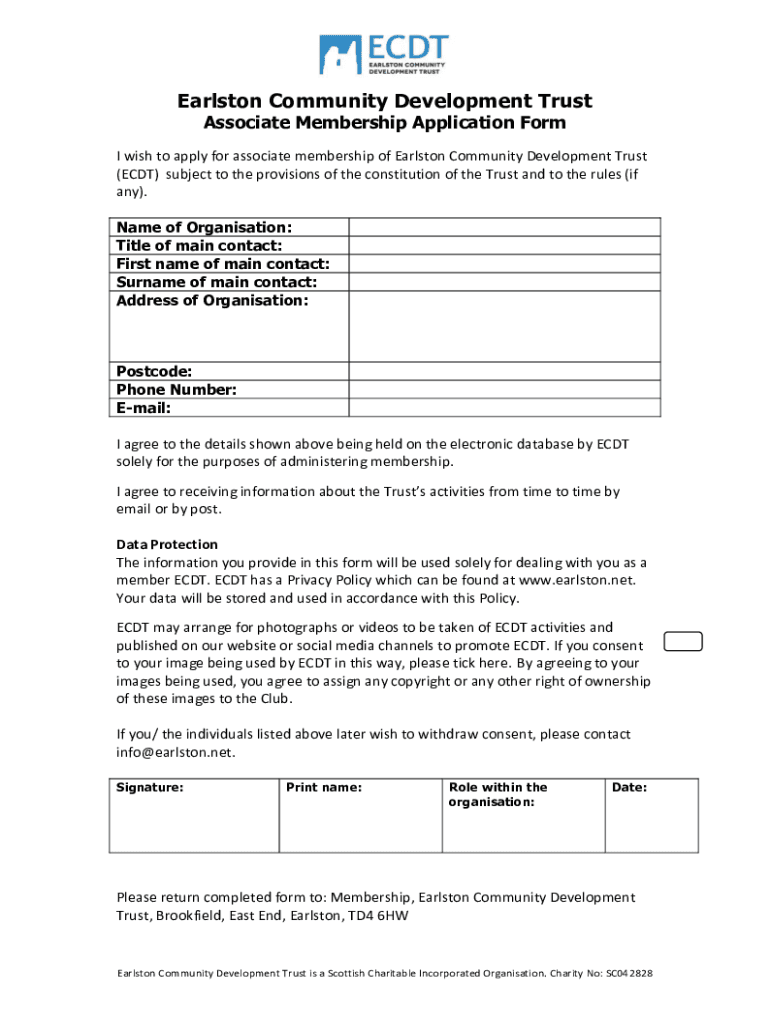 ECDT
EARLSTON COMMUNITY DEVELOPMENT TRUST

Earlston Community Development Trust
Associate Membership Application Form

I wish to apply for associate membership of Earlston Community Development Trust (ECDT) subject to the provisions of the constitution of the Trust and to the rules (if any).

| Name of Organisation: | |
|---|---|
| Title of main contact: | |
| First name of main contact: | |
| Surname of main contact: | |
| Address of Organisation: | |
| Postcode: | |
| Phone Number: | |
| E-mail: | |

I agree to the details shown above being held on the electronic database by ECDT solely for the purposes of administering membership.

I agree to receiving information about the Trust's activities from time to time by email or by post.

Data Protection
The information you provide in this form will be used solely for dealing with you as a member ECDT. ECDT has a Privacy Policy which can be found at www.earlston.net. Your data will be stored and used in accordance with this Policy.

ECDT may arrange for photographs or videos to be taken of ECDT activities and published on our website or social media channels to promote ECDT. If you consent to your image being used by ECDT in this way, please tick here. By agreeing to your images being used, you agree to assign any copyright or any other right of ownership of these images to the Club.

If you/ the individuals listed above later wish to withdraw consent, please contact info@earlston.net.

| Signature: | Print name: | Role within the organisation: | Date: |
|---|---|---|---|
| | | | |

Please return completed form to: Membership, Earlston Community Development Trust, Brookfield, East End, Earlston, TD4 6HW

Earlston Community Development Trust is a Scottish Charitable Incorporated Organisation. Charity No: SC042828